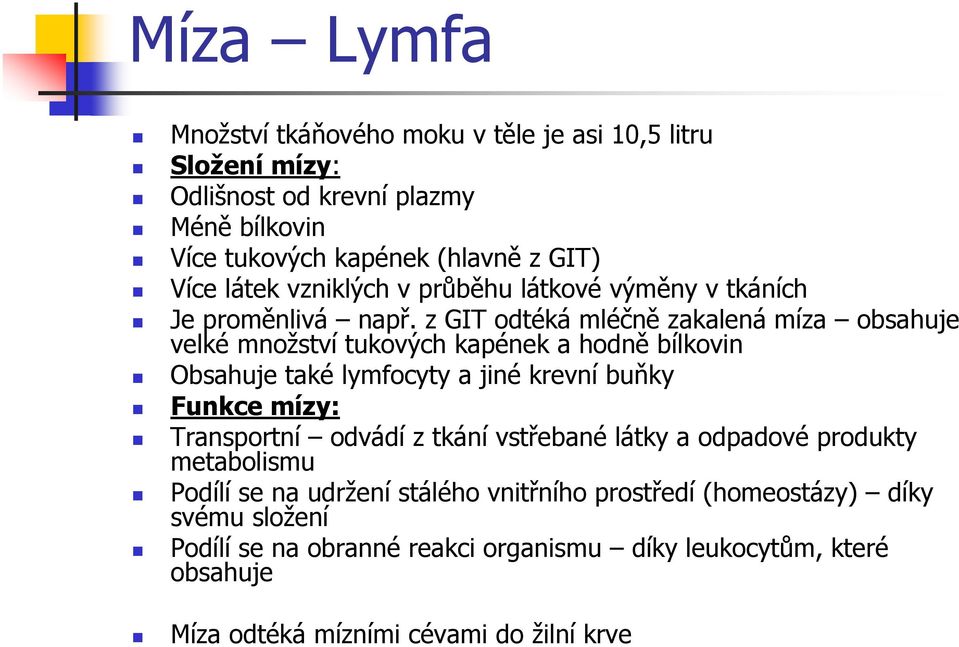 Míza – Lymfa

Množství tkáňového moku v těle je asi 10,5 litru

Složení mízy:

Odlišnost od krevní plazmy

Méně bílkovin

Více tukových kapének (hlavně z GIT)

Více látek vzniklých v průběhu látkové výměny v tkáních

Je proměnlivá – např. z GIT odtéká mléčně zakalená míza – obsahuje velké množství tukových kapének a hodně bílkovin

Obsahuje také lymfocyty a jiné krevní buňky

Funkce mízy:

Transportní – odvádí z tkání vstřebané látky a odpadové produkty metabolismu

Podílí se na udržení stálého vnitřního prostředí (homeostázy) – díky svému složení

Podílí se na obranné reakci organismu – díky leukocytům, které obsahuje

Míza odtéká mízními cévami do žilní krve